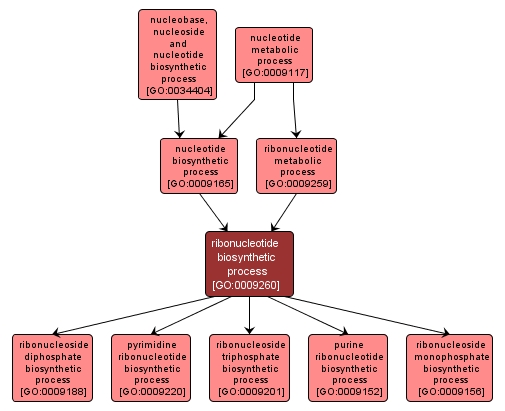 nucleobase, nucleoside and nucleotide biosynthetic process [GO:0034404]

nucleotide metabolic process [GO:0009117]

nucleotide biosynthetic process [GO:0009165]

ribonucleotide metabolic process [GO:0009259]

ribonucleotide biosynthetic process [GO:0009260]

ribonucleoside diphosphate biosynthetic process [GO:0009188]

pyrimidine ribonucleotide biosynthetic process [GO:0009220]

ribonucleoside triphosphate biosynthetic process [GO:0009201]

purine ribonucleotide biosynthetic process [GO:0009152]

ribonucleoside monophosphate biosynthetic process [GO:0009156]